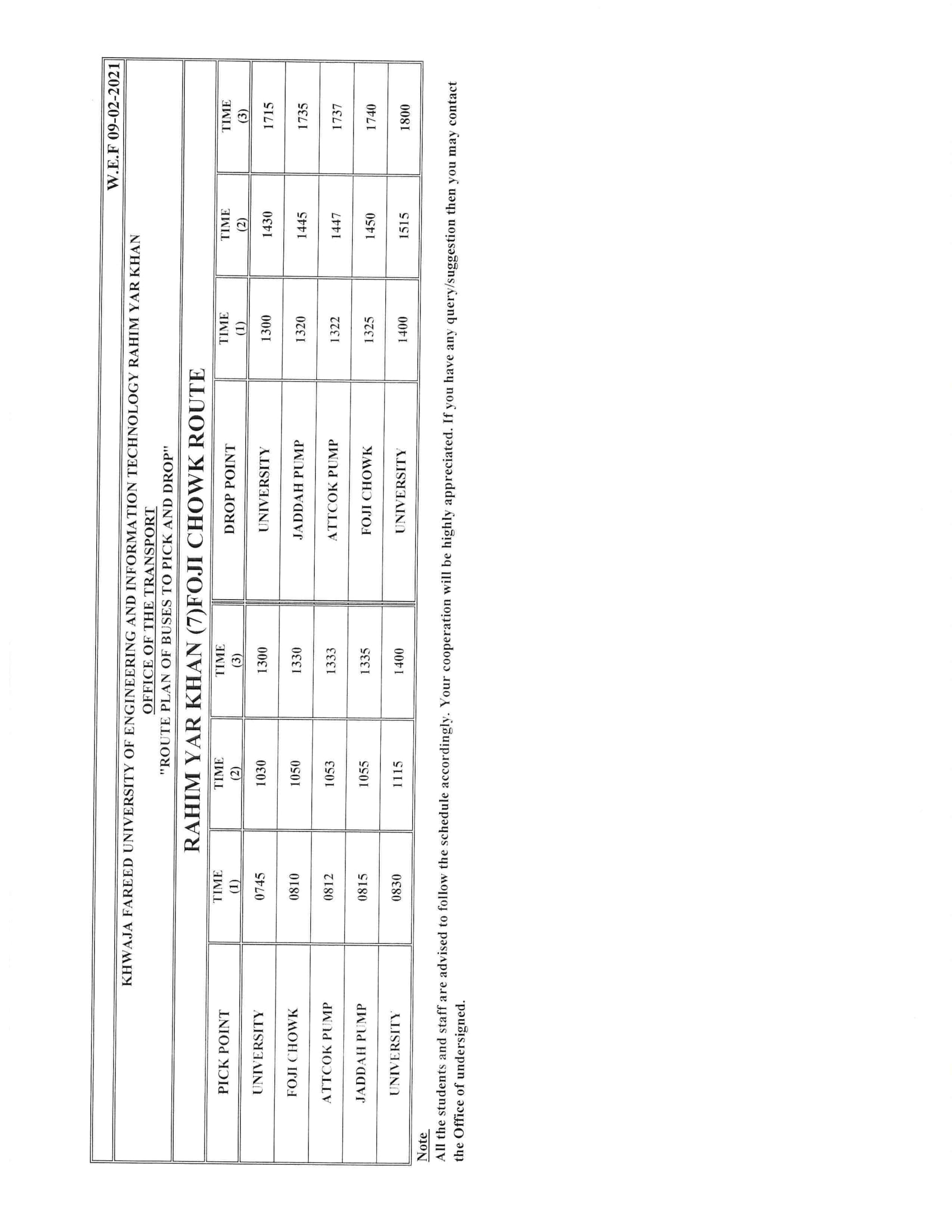 W.E.F 09-02-2021

KHWAJA FAREED UNIVERSITY OF ENGINEERING AND INFORMATION TECHNOLOGY RAHIM YAR KHAN
OFFICE OF THE TRANSPORT
"ROUTE PLAN OF BUSES TO PICK AND DROP"

RAHIM YAR KHAN (7)FOJI CHOWK ROUTE

| PICK POINT | TIME (1) | TIME (2) | TIME (3) | DROP POINT | TIME (1) | TIME (2) | TIME (3) |
|---|---|---|---|---|---|---|---|
| UNIVERSITY | 0745 | 1030 | 1300 | UNIVERSITY | 1300 | 1430 | 1715 |
| FOJI CHOWK | 0810 | 1050 | 1330 | JADDAH PUMP | 1320 | 1445 | 1735 |
| ATTCOK PUMP | 0812 | 1053 | 1333 | ATTCOK PUMP | 1322 | 1447 | 1737 |
| JADDAH PUMP | 0815 | 1055 | 1335 | FOJI CHOWK | 1325 | 1450 | 1740 |
| UNIVERSITY | 0830 | 1115 | 1400 | UNIVERSITY | 1400 | 1515 | 1800 |

Note
All the students and staff are advised to follow the schedule accordingly. Your cooperation will be highly appreciated. If you have any query/suggestion then you may contact the Office of undersigned.